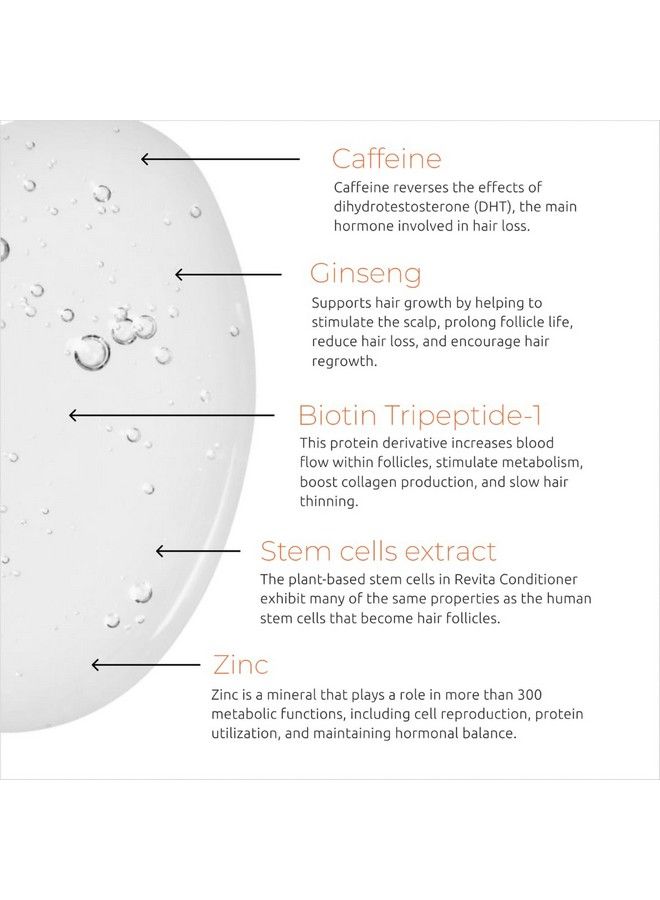 Caffeine

Caffeine reverses the effects of dihydrotestosterone (DHT), the main hormone involved in hair loss.

Ginseng

Supports hair growth by helping to stimulate the scalp, prolong follicle life, reduce hair loss, and encourage hair regrowth.

Biotin Tripeptide-1

This protein derivative increases blood flow within follicles, stimulate metabolism, boost collagen production, and slow hair thinning.

Stem cells extract

The plant-based stem cells in Revita Conditioner exhibit many of the same properties as the human stem cells that become hair follicles.

Zinc

Zinc is a mineral that plays a role in more than 300 metabolic functions, including cell reproduction, protein utilization, and maintaining hormonal balance.